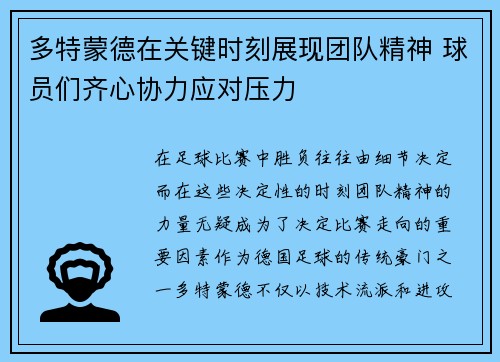 多特蒙德在关键时刻展现团队精神 球员们齐心协力应对压力

在足球比赛中胜负往往由细节决定而在这些决定性的时刻团队精神的力量无疑成为了决定比赛走向的重要因素作为德国足球的传统豪门之一多特蒙德不仅以技术流派和进攻